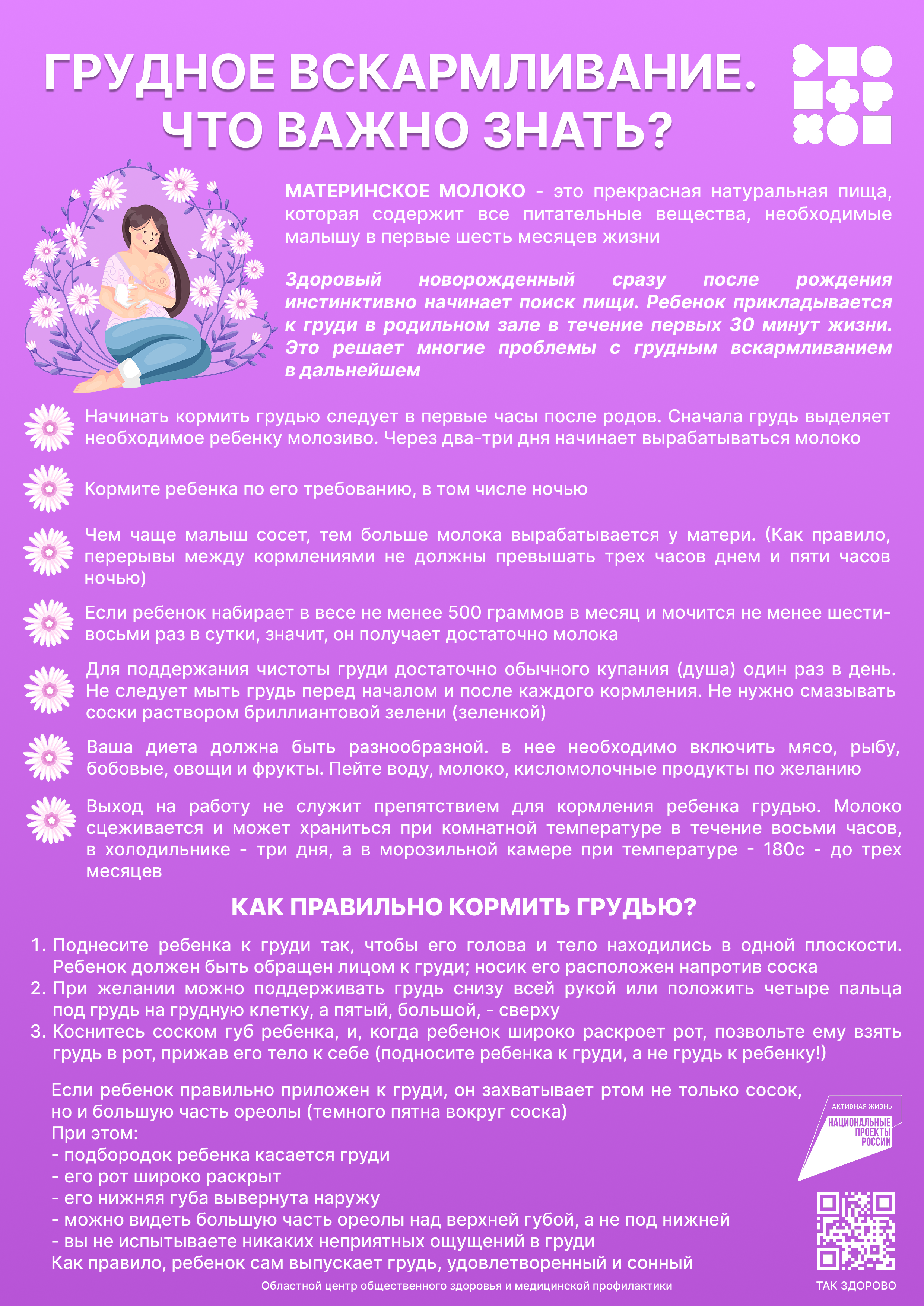 ГРУДНОЕ ВСКАРМЛИВАНИЕ. ЧТО ВАЖНО ЗНАТЬ?

МАТЕРИНСКОЕ МОЛОКО - это прекрасная натуральная пища, которая содержит все питательные вещества, необходимые малышу в первые шесть месяцев жизни

Здоровый новорожденный сразу после рождения инстинктивно начинает поиск пищи. Ребенок прикладывается к груди в родильном зале в течение первых 30 минут жизни. Это решает многие проблемы с грудным вскармливанием в дальнейшем

Начинать кормить грудью следует в первые часы после родов. Сначала грудь выделяет необходимое ребенку молозиво. Через два-три дня начинает вырабатываться молоко

Кормите ребенка по его требованию, в том числе ночью

Чем чаще малыш сосет, тем больше молока вырабатывается у матери. (Как правило, перерывы между кормлениями не должны превышать трех часов днем и пяти часов ночью)

Если ребенок набирает в весе не менее 500 граммов в месяц и мочится не менее шести-восьми раз в сутки, значит, он получает достаточно молока

Для поддержания чистоты груди достаточно обычного купания (душа) один раз в день. Не следует мыть грудь перед началом и после каждого кормления. Не нужно смазывать соски раствором бриллиантовой зелени (зеленкой)

Ваша диета должна быть разнообразной. в нее необходимо включить мясо, рыбу, бобовые, овощи и фрукты. Пейте воду, молоко, кисломолочные продукты по желанию

Выход на работу не служит препятствием для кормления ребенка грудью. Молоко сцеживается и может храниться при комнатной температуре в течение восьми часов, в холодильнике - три дня, а в морозильной камере при температуре - 180с - до трех месяцев

КАК ПРАВИЛЬНО КОРМИТЬ ГРУДЬЮ?

1. Поднесите ребенка к груди так, чтобы его голова и тело находились в одной плоскости. Ребенок должен быть обращен лицом к груди; носик его расположен напротив соска
2. При желании можно поддерживать грудь снизу всей рукой или положить четыре пальца под грудь на грудную клетку, а пятый, большой, - сверху
3. Коснитесь соском губ ребенка, и, когда ребенок широко раскроет рот, позвольте ему взять грудь в рот, прижав его тело к себе (подносите ребенка к груди, а не грудь к ребенку!)

Если ребенок правильно приложен к груди, он захватывает ртом не только сосок, но и большую часть ореолы (темного пятна вокруг соска)
При этом:
- подбородок ребенка касается груди
- его рот широко раскрыт
- его нижняя губа вывернута наружу
- можно видеть большую часть ореолы над верхней губой, а не под нижней
- вы не испытываете никаких неприятных ощущений в груди
Как правило, ребенок сам выпускает грудь, удовлетворенный и сонный

АКТИВНАЯ ЖИЗНЬ
НАЦИОНАЛЬНЫЕ ПРОЕКТЫ РОССИИ

Областной центр общественного здоровья и медицинской профилактики

ТАК ЗДОРОВО